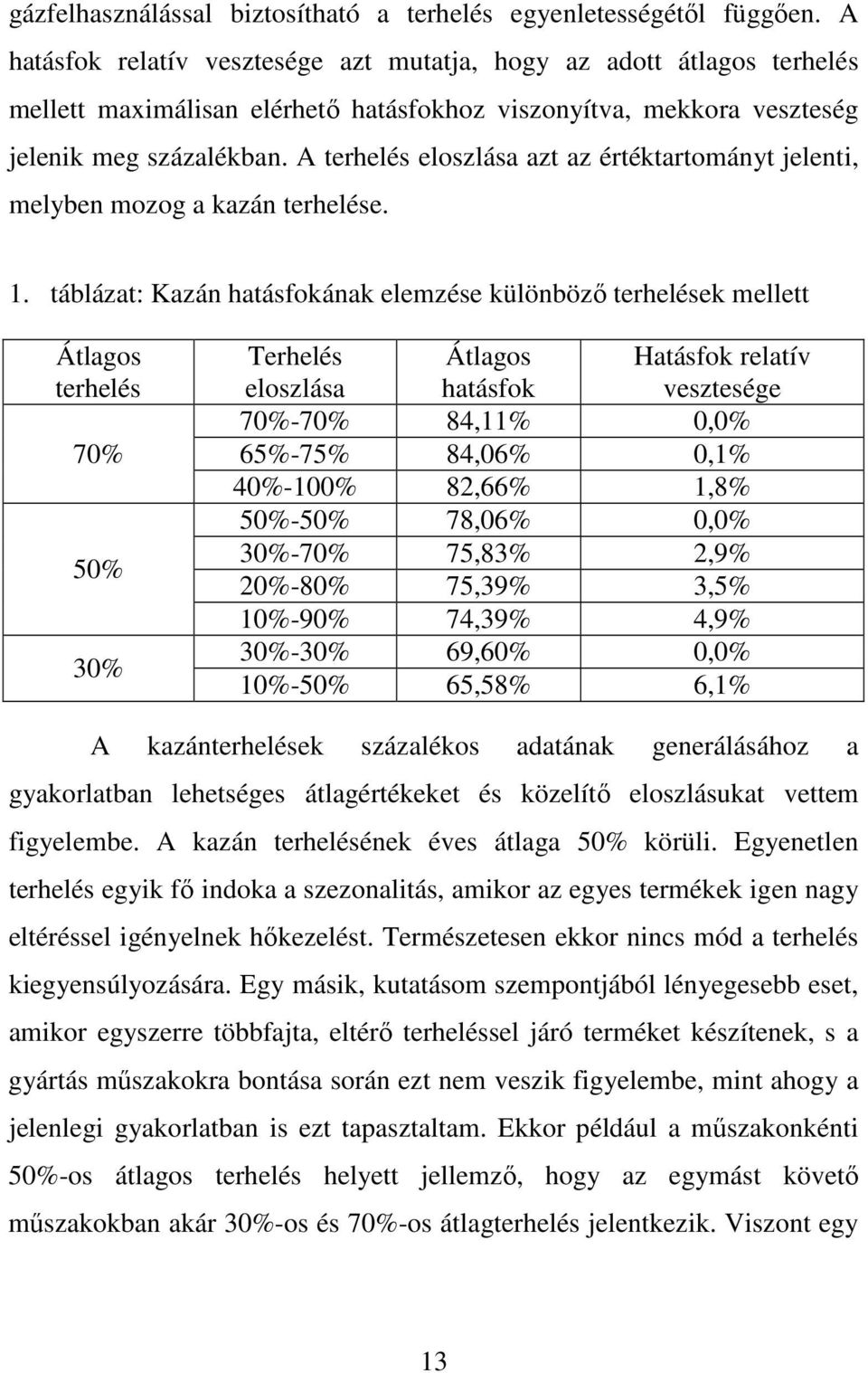 gázfelhasználással biztosítható a terhelés egyenletességétől függően. A hatásfok relatív vesztesége azt mutatja, hogy az adott átlagos terhelés mellett maximálisan elérhető hatásfokhoz viszonyítva, mekkora veszteség jelenik meg százalékban. A terhelés eloszlása azt az értéktartományt jelenti, melyben mozog a kazán terhelése.

1. táblázat: Kazán hatásfokának elemzése különböző terhelések mellett

| Átlagos terhelés | Terhelés eloszlása | Átlagos hatásfok | Hatásfok relatív vesztesége |
|---|---|---|---|
| 70% | 70%-70% | 84,11% | 0,0% |
| | 65%-75% | 84,06% | 0,1% |
| | 40%-100% | 82,66% | 1,8% |
| 50% | 50%-50% | 78,06% | 0,0% |
| | 30%-70% | 75,83% | 2,9% |
| | 20%-80% | 75,39% | 3,5% |
| | 10%-90% | 74,39% | 4,9% |
| 30% | 30%-30% | 69,60% | 0,0% |
| | 10%-50% | 65,58% | 6,1% |

A kazánterhelések százalékos adatának generálásához a gyakorlatban lehetséges átlagértékeket és közelítő eloszlásukat vettem figyelembe. A kazán terhelésének éves átlaga 50% körüli. Egyenetlen terhelés egyik fő indoka a szezonalitás, amikor az egyes termékek igen nagy eltéréssel igényelnek hőkezelést. Természetesen ekkor nincs mód a terhelés kiegyensúlyozására. Egy másik, kutatásom szempontjából lényegesebb eset, amikor egyszerre többfajta, eltérő terheléssel járó terméket készítenek, s a gyártás műszakokra bontása során ezt nem veszik figyelembe, mint ahogy a jelenlegi gyakorlatban is ezt tapasztaltam. Ekkor például a műszakonkénti 50%-os átlagos terhelés helyett jellemző, hogy az egymást követő műszakokban akár 30%-os és 70%-os átlagterhelés jelentkezik. Viszont egy

13